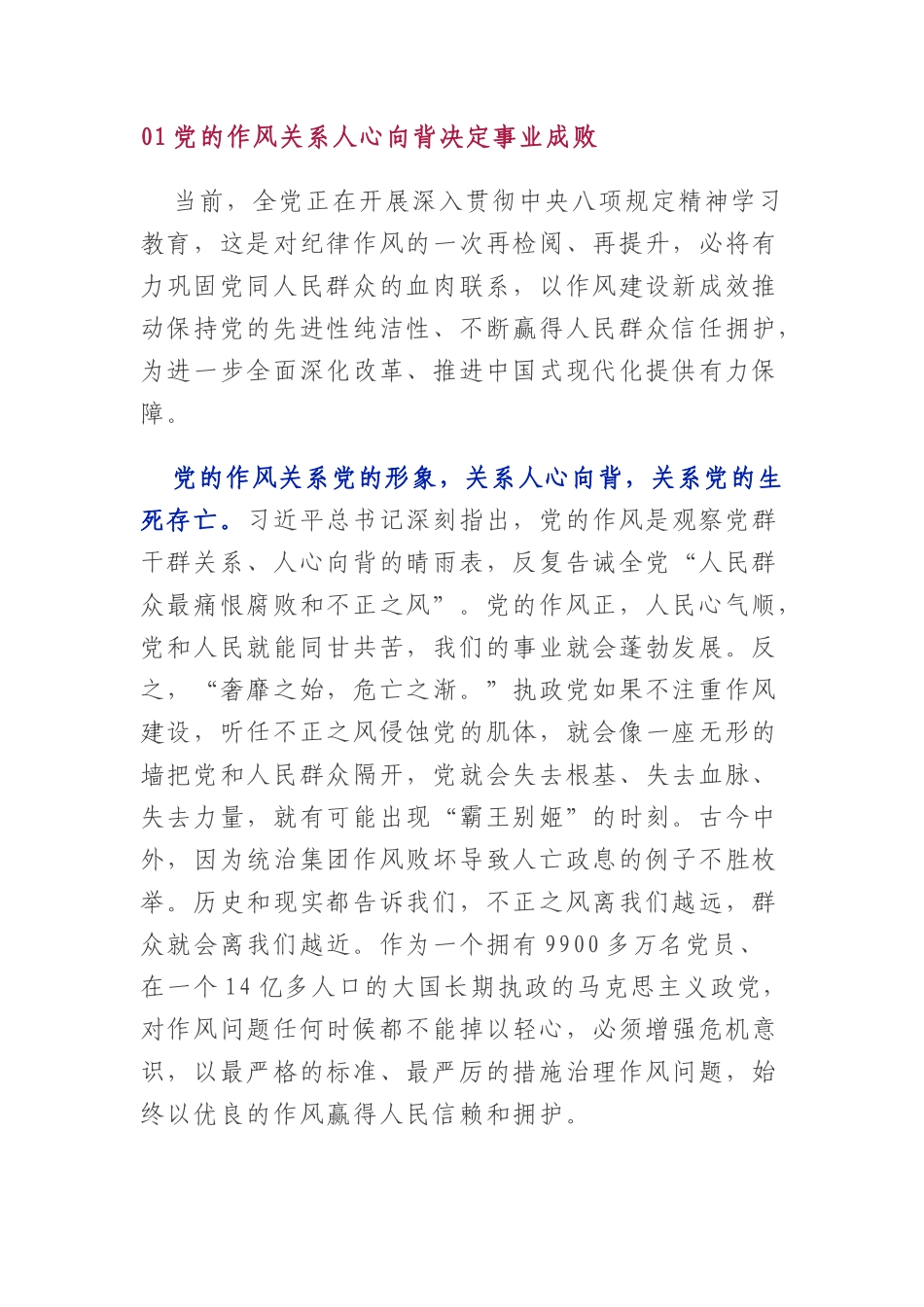 01 党的作风关系人心向背决定事业成败

当前，全党正在开展深入贯彻中央八项规定精神学习教育，这是对纪律作风的一次再检阅、再提升，必将有力巩固党同人民群众的血肉联系，以作风建设新成效推动保持党的先进性纯洁性、不断赢得人民群众信任拥护，为进一步全面深化改革、推进中国式现代化提供有力保障。

党的作风关系党的形象，关系人心向背，关系党的生死存亡。习近平总书记深刻指出，党的作风是观察党群干群关系、人心向背的晴雨表，反复告诫全党“人民群众最痛恨腐败和不正之风”。党的作风正，人民心气顺，党和人民就能同甘共苦，我们的事业就会蓬勃发展。反之，“奢靡之始，危亡之渐。”执政党如果不注重作风建设，听任不正之风侵蚀党的肌体，就会像一座无形的墙把党和人民群众隔开，党就会失去根基、失去血脉、失去力量，就有可能出现“霸王别姬”的时刻。古今中外，因为统治集团作风败坏导致人亡政息的例子不胜枚举。历史和现实都告诉我们，不正之风离我们越远，群众就会离我们越近。作为一个拥有 9900 多万名党员、在一个 14 亿多人口的大国长期执政的马克思主义政党，对作风问题任何时候都不能掉以轻心，必须增强危机意识，以最严格的标准、最严厉的措施治理作风问题，始终以优良的作风赢得人民信赖和拥护。